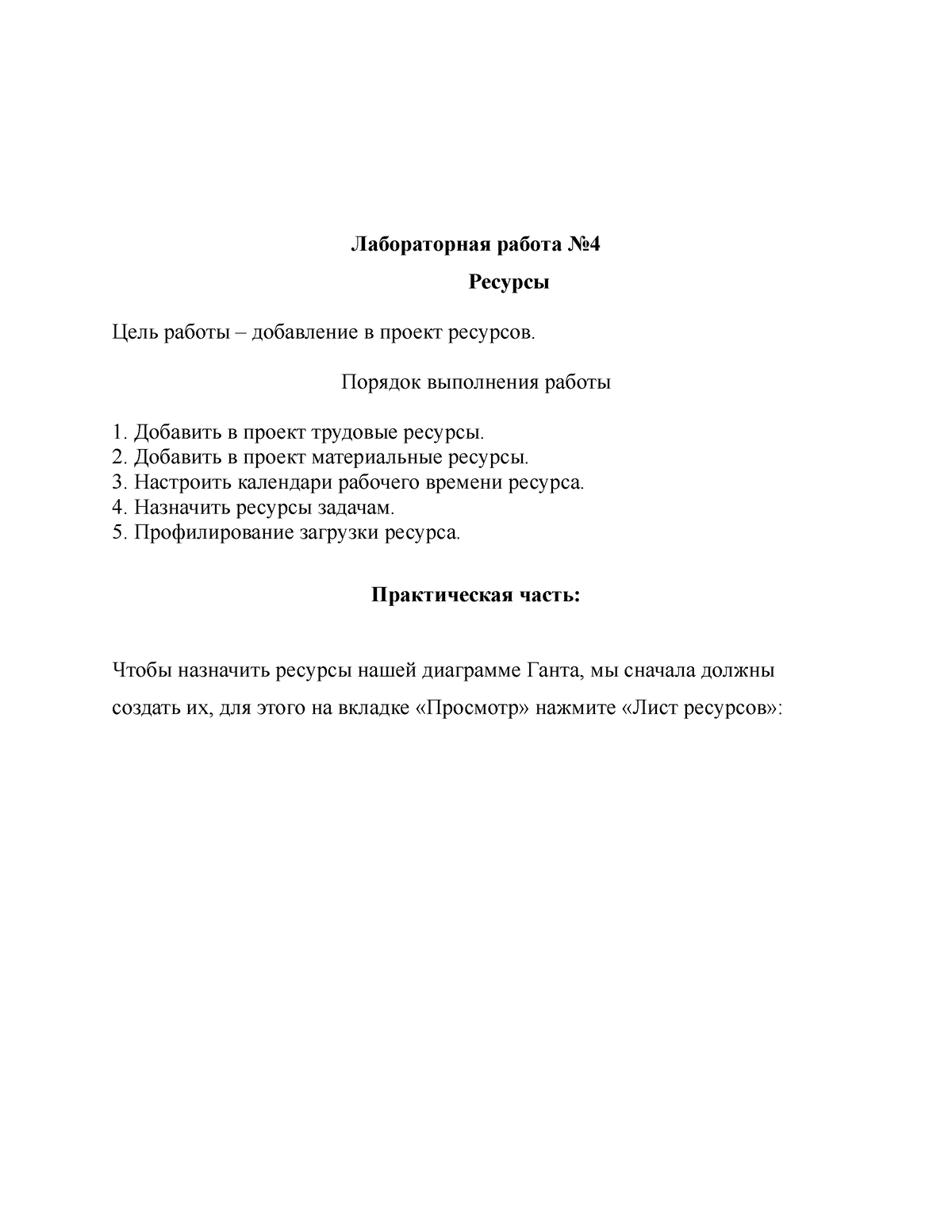 Лабораторная работа №4

Ресурсы

Цель работы – добавление в проект ресурсов.

Порядок выполнения работы

1. Добавить в проект трудовые ресурсы.
2. Добавить в проект материальные ресурсы.
3. Настроить календари рабочего времени ресурса.
4. Назначить ресурсы задачам.
5. Профилирование загрузки ресурса.

Практическая часть:

Чтобы назначить ресурсы нашей диаграмме Ганта, мы сначала должны создать их, для этого на вкладке «Просмотр» нажмите «Лист ресурсов»: